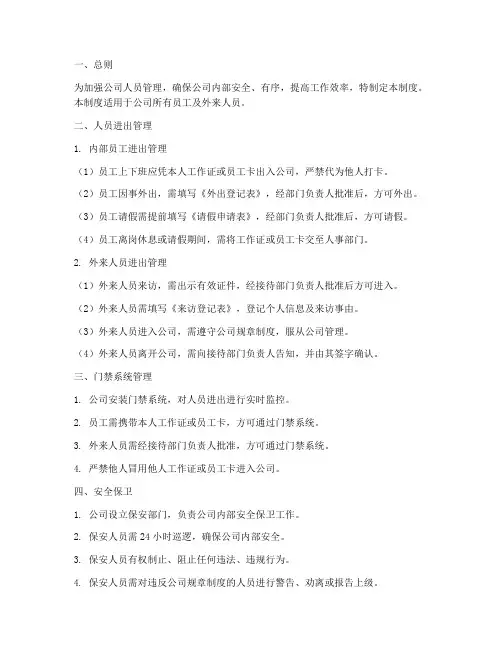 一、总则

为加强公司人员管理，确保公司内部安全、有序，提高工作效率，特制定本制度。本制度适用于公司所有员工及外来人员。

二、人员进出管理

1. 内部员工进出管理

（1）员工上下班应凭本人工作证或员工卡出入公司，严禁代为他人打卡。

（2）员工因事外出，需填写《外出登记表》，经部门负责人批准后，方可外出。

（3）员工请假需提前填写《请假申请表》，经部门负责人批准后，方可请假。

（4）员工离岗休息或请假期间，需将工作证或员工卡交至人事部门。

2. 外来人员进出管理

（1）外来人员来访，需出示有效证件，经接待部门负责人批准后方可进入。

（2）外来人员需填写《来访登记表》，登记个人信息及来访事由。

（3）外来人员进入公司，需遵守公司规章制度，服从公司管理。

（4）外来人员离开公司，需向接待部门负责人告知，并由其签字确认。

三、门禁系统管理

1. 公司安装门禁系统，对人员进出进行实时监控。

2. 员工需携带本人工作证或员工卡，方可通过门禁系统。

3. 外来人员需经接待部门负责人批准，方可通过门禁系统。

4. 严禁他人冒用他人工作证或员工卡进入公司。

四、安全保卫

1. 公司设立保安部门，负责公司内部安全保卫工作。

2. 保安人员需 24 小时巡逻，确保公司内部安全。

3. 保安人员有权制止、阻止任何违法、违规行为。

4. 保安人员需对违反公司规章制度的人员进行警告、劝离或报告上级。